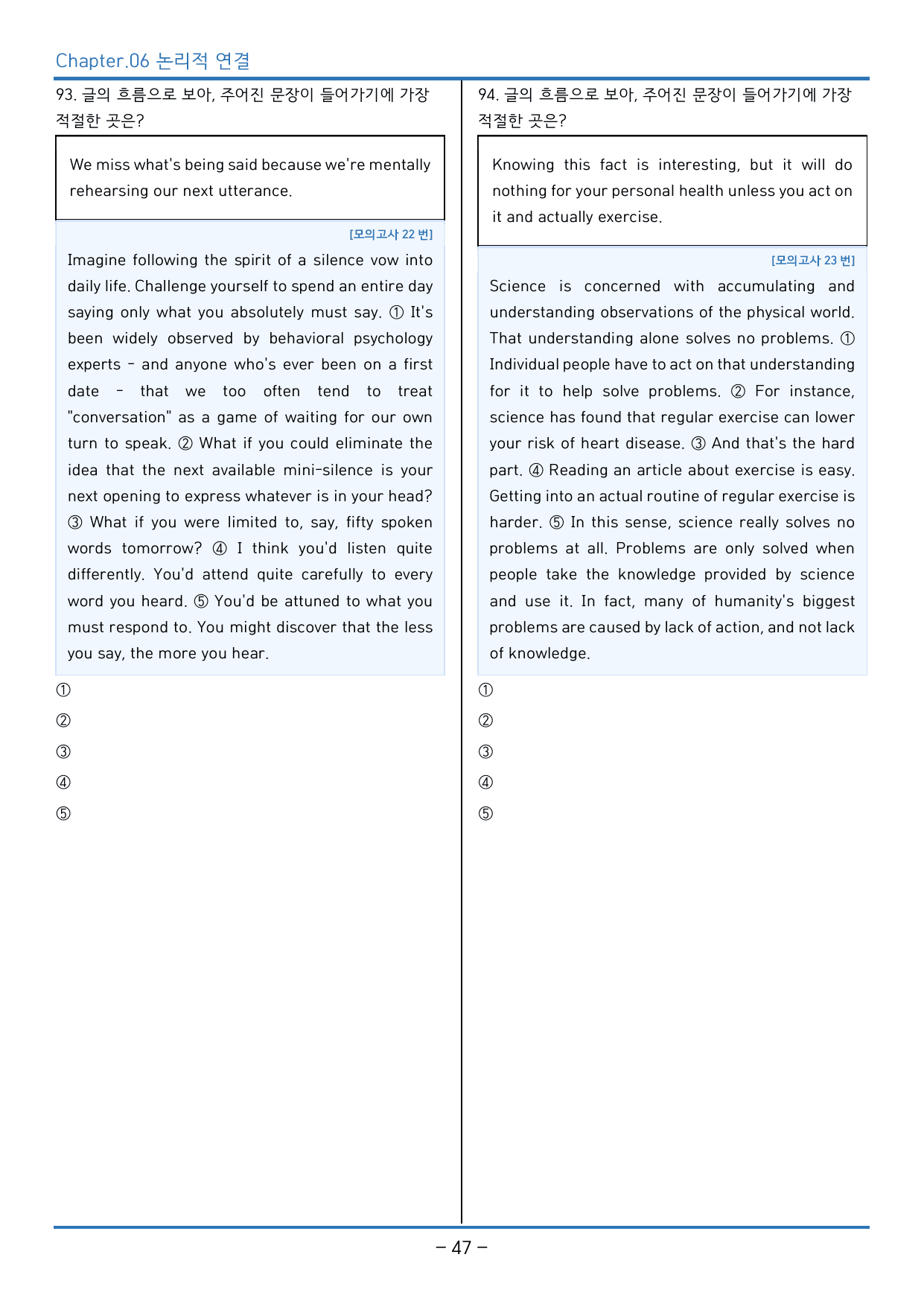 Chapter.06 논리적 연결

93. 글의 흐름으로 보아, 주어진 문장이 들어가기에 가장 적절한 곳은?

We miss what's being said because we're mentally rehearsing our next utterance.

[모의고사 22 번]

Imagine following the spirit of a silence vow into daily life. Challenge yourself to spend an entire day saying only what you absolutely must say. ① It's been widely observed by behavioral psychology experts - and anyone who's ever been on a first date - that we too often tend to treat "conversation" as a game of waiting for our own turn to speak. ② What if you could eliminate the idea that the next available mini-silence is your next opening to express whatever is in your head? ③ What if you were limited to, say, fifty spoken words tomorrow? ④ I think you'd listen quite differently. You'd attend quite carefully to every word you heard. ⑤ You'd be attuned to what you must respond to. You might discover that the less you say, the more you hear.

①
②
③
④
⑤

94. 글의 흐름으로 보아, 주어진 문장이 들어가기에 가장 적절한 곳은?

Knowing this fact is interesting, but it will do nothing for your personal health unless you act on it and actually exercise.

[모의고사 23 번]

Science is concerned with accumulating and understanding observations of the physical world. That understanding alone solves no problems. ① Individual people have to act on that understanding for it to help solve problems. ② For instance, science has found that regular exercise can lower your risk of heart disease. ③ And that's the hard part. ④ Reading an article about exercise is easy. Getting into an actual routine of regular exercise is harder. ⑤ In this sense, science really solves no problems at all. Problems are only solved when people take the knowledge provided by science and use it. In fact, many of humanity's biggest problems are caused by lack of action, and not lack of knowledge.

①
②
③
④
⑤

- 47 -